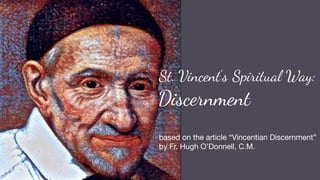 St. Vincent's Spiritual Way:
Discernment

based on the article "Vincentian Discernment"
by Fr. Hugh O'Donnell, C.M.